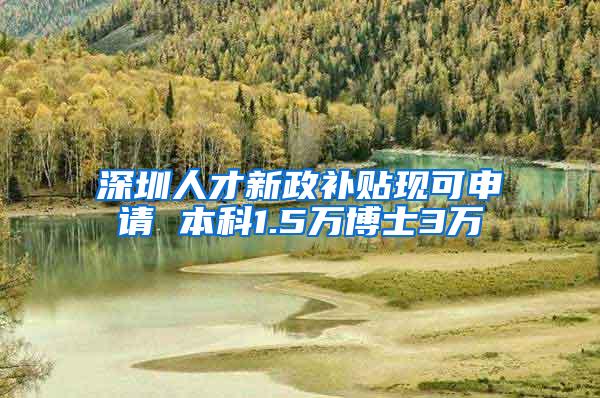 深圳人才新政补贴现可申请 本科1.5万博士3万